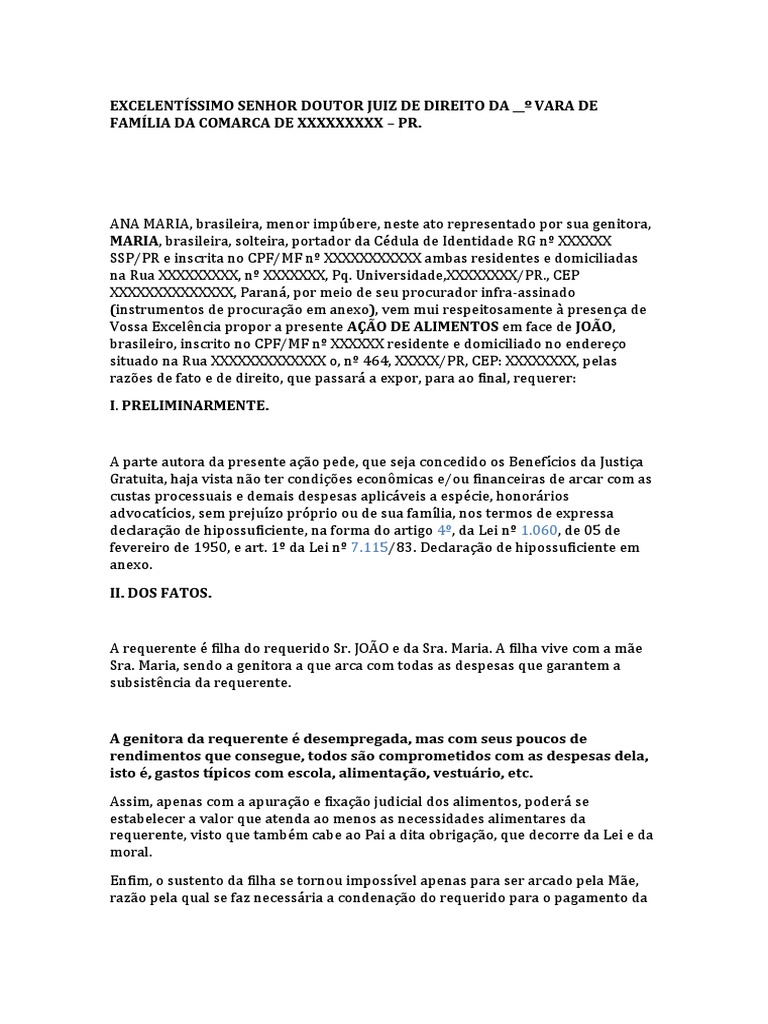 EXCELENTÍSSIMO SENHOR DOUTOR JUIZ DE DIREITO DA __º VARA DE FAMÍLIA DA COMARCA DE XXXXXXXXX – PR.

ANA MARIA, brasileira, menor impúbere, neste ato representado por sua genitora, MARIA, brasileira, solteira, portador da Cédula de Identidade RG nº XXXXXX SSP/PR e inscrita no CPF/MF nº XXXXXXXXXXX ambas residentes e domiciliadas na Rua XXXXXXXXX, nº XXXXXXX, Pq. Universidade,XXXXXXXX/PR., CEP XXXXXXXXXXXXXX, Paraná, por meio de seu procurador infra-assinado (instrumentos de procuração em anexo), vem mui respeitosamente à presença de Vossa Excelência propor a presente AÇÃO DE ALIMENTOS em face de JOÃO, brasileiro, inscrito no CPF/MF nº XXXXXX residente e domiciliado no endereço situado na Rua XXXXXXXXXXXXX o, nº 464, XXXXX/PR, CEP: XXXXXXXX, pelas razões de fato e de direito, que passará a expor, para ao final, requerer:

I. PRELIMINARMENTE.

A parte autora da presente ação pede, que seja concedido os Benefícios da Justiça Gratuita, haja vista não ter condições econômicas e/ou financeiras de arcar com as custas processuais e demais despesas aplicáveis a espécie, honorários advocatícios, sem prejuízo próprio ou de sua família, nos termos de expressa declaração de hipossuficiente, na forma do artigo 4º, da Lei nº 1.060, de 05 de fevereiro de 1950, e art. 1º da Lei nº 7.115/83. Declaração de hipossuficiente em anexo.

II. DOS FATOS.

A requerente é filha do requerido Sr. JOÃO e da Sra. Maria. A filha vive com a mãe Sra. Maria, sendo a genitora a que arca com todas as despesas que garantem a subsistência da requerente.

A genitora da requerente é desempregada, mas com seus poucos de rendimentos que consegue, todos são comprometidos com as despesas dela, isto é, gastos típicos com escola, alimentação, vestuário, etc.

Assim, apenas com a apuração e fixação judicial dos alimentos, poderá se estabelecer a valor que atenda ao menos as necessidades alimentares da requerente, visto que também cabe ao Pai a dita obrigação, que decorre da Lei e da moral.

Enfim, o sustento da filha se tornou impossível apenas para ser arcado pela Mãe, razão pela qual se faz necessária a condenação do requerido para o pagamento da